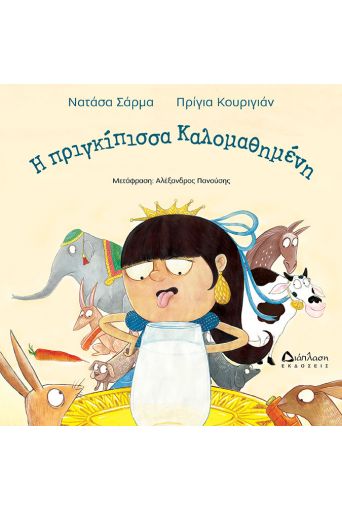 Νατάσα Σάρμα Πρίγια Κουριγιάν

Η πριγκίπισσα Καλομαθημένη

Μετάφραση: Αλέξανδρος Πανούσης

Διάπλαση
ΕΚΔΟΣΕΙΣ